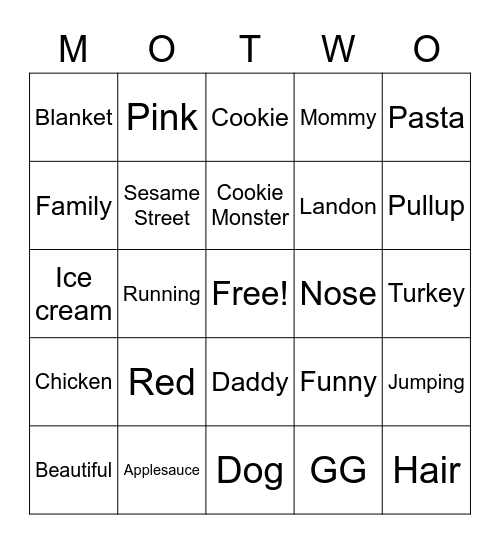 | M | O | T | W | O |
|---|---|---|---|---|
| Blanket | Pink | Cookie | Mommy | Pasta |
| Family | Sesame Street | Cookie Monster | Landon | Pullup |
| Ice cream | Running | Free! | Nose | Turkey |
| Chicken | Red | Daddy | Funny | Jumping |
| Beautiful | Applesauce | Dog | GG | Hair |